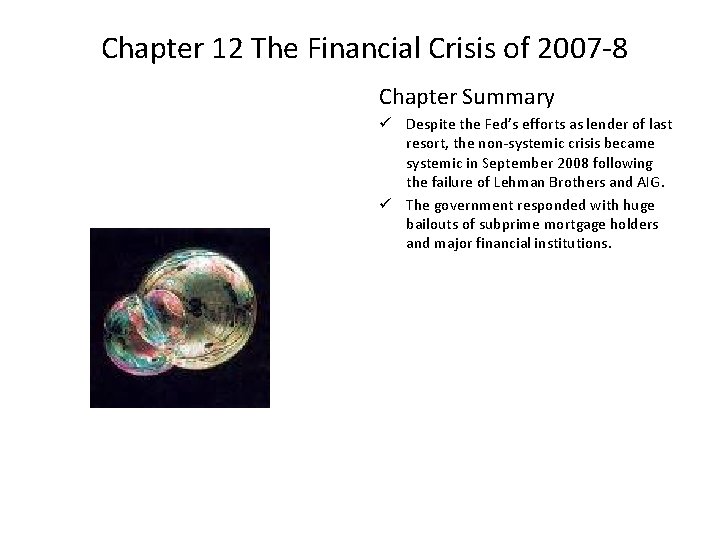 Chapter 12 The Financial Crisis of 2007-8

Chapter Summary

✓ Despite the Fed's efforts as lender of last resort, the non-systemic crisis became systemic in September 2008 following the failure of Lehman Brothers and AIG.

✓ The government responded with huge bailouts of subprime mortgage holders and major financial institutions.